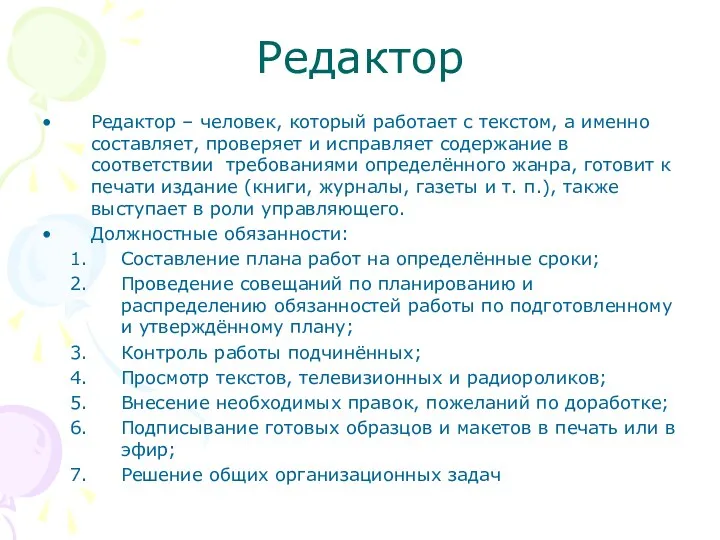 Редактор

• Редактор – человек, который работает с текстом, а именно составляет, проверяет и исправляет содержание в соответствии  требованиями определённого жанра, готовит к печати издание (книги, журналы, газеты и т. п.), также выступает в роли управляющего.

• Должностные обязанности:

1. Составление плана работ на определённые сроки;
2. Проведение совещаний по планированию и распределению обязанностей работы по подготовленному и утверждённому плану;
3. Контроль работы подчинённых;
4. Просмотр текстов, телевизионных и радиороликов;
5. Внесение необходимых правок, пожеланий по доработке;
6. Подписывание готовых образцов и макетов в печать или в эфир;
7. Решение общих организационных задач